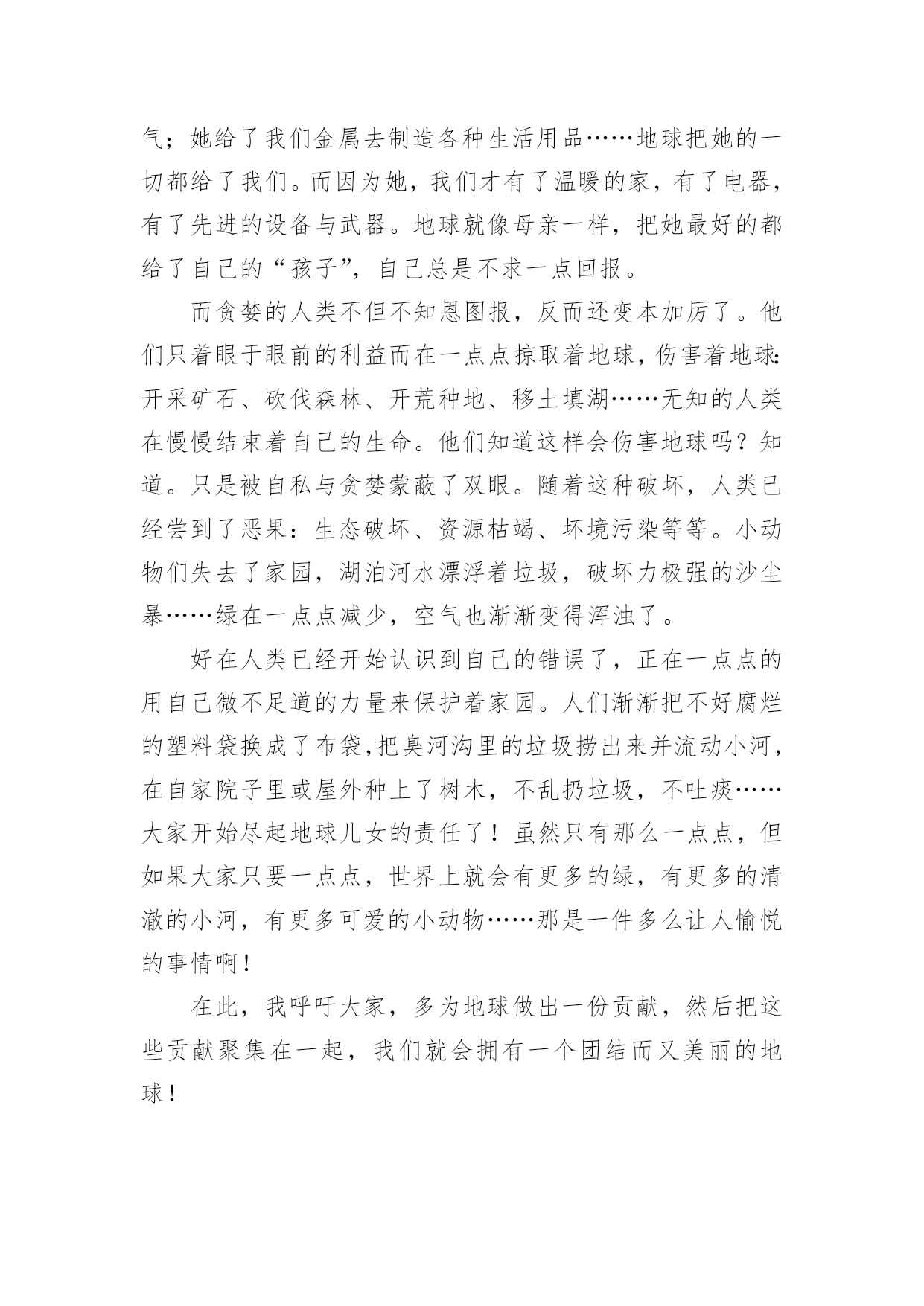 气；她给了我们金属去制造各种生活用品……地球把她的一切都给了我们。而因为她，我们才有了温暖的家，有了电器，有了先进的设备与武器。地球就像母亲一样，把她最好的都给了自己的“孩子”，自己总是不求一点回报。

而贪婪的人类不但不知恩图报，反而还变本加厉了。他们只着眼于眼前的利益而在一点点掠取着地球，伤害着地球：开采矿石、砍伐森林、开荒种地、移土填湖……无知的人类在慢慢结束着自己的生命。他们知道这样会伤害地球吗？知道。只是被自私与贪婪蒙蔽了双眼。随着这种破坏，人类已经尝到了恶果：生态破坏、资源枯竭、坏境污染等等。小动物们失去了家园，湖泊河水漂浮着垃圾，破坏力极强的沙尘暴……绿在一点点减少，空气也渐渐变得浑浊了。

好在人类已经开始认识到自己的错误了，正在一点点的用自己微不足道的力量来保护着家园。人们渐渐把不好腐烂的塑料袋换成了布袋,把臭河沟里的垃圾捞出来并流动小河，在自家院子里或屋外种上了树木，不乱扔垃圾，不吐痰……大家开始尽起地球儿女的责任了！虽然只有那么一点点，但如果大家只要一点点，世界上就会有更多的绿，有更多的清澈的小河，有更多可爱的小动物……那是一件多么让人愉悦的事情啊！

在此，我呼吁大家，多为地球做出一份贡献，然后把这些贡献聚集在一起，我们就会拥有一个团结而又美丽的地球！